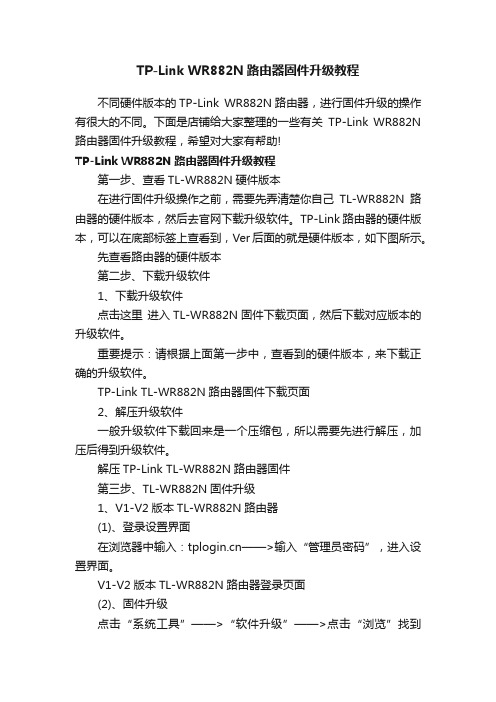 TP-Link WR882N 路由器固件升级教程

不同硬件版本的 TP-Link WR882N 路由器，进行固件升级的操作有很大的不同。下面是店铺给大家整理的一些有关 TP-Link WR882N 路由器固件升级教程，希望对大家有帮助!

TP-Link WR882N 路由器固件升级教程

第一步、查看 TL-WR882N 硬件版本

在进行固件升级操作之前，需要先弄清楚你自己 TL-WR882N 路由器的硬件版本，然后去官网下载升级软件。TP-Link 路由器的硬件版本，可以在底部标签上查看到，Ver 后面的就是硬件版本，如下图所示。

先查看路由器的硬件版本

第二步、下载升级软件

1、下载升级软件

点击这里 进入 TL-WR882N 固件下载页面，然后下载对应版本的升级软件。

重要提示：请根据上面第一步中，查看到的硬件版本，来下载正确的升级软件。

TP-Link TL-WR882N 路由器固件下载页面

2、解压升级软件

一般升级软件下载回来是一个压缩包，所以需要先进行解压，加压后得到升级软件。

解压 TP-Link TL-WR882N 路由器固件

第三步、TL-WR882N 固件升级

1、V1-V2 版本 TL-WR882N 路由器

(1)、登录设置界面

在浏览器中输入：tplogin.cn——>输入“管理员密码”，进入设置界面。

V1-V2 版本 TL-WR882N 路由器登录页面

(2)、固件升级

点击“系统工具”——>“软件升级”——>点击“浏览”找到